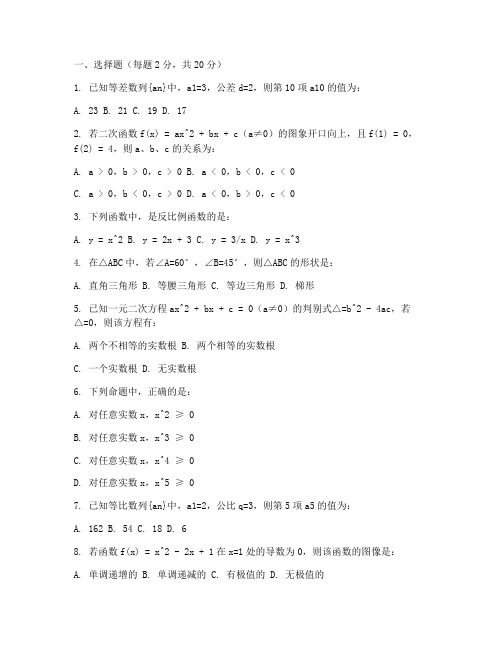 一、选择题（每题 2 分，共 20 分）

1. 已知等差数列{an}中，a1=3，公差 d=2，则第 10 项 a10 的值为：

A. 23 B. 21 C. 19 D. 17

2. 若二次函数 f(x) = ax^2 + bx + c（a≠0）的图象开口向上，且 f(1) = 0，f(2) = 4，则 a、b、c 的关系为：

A. a > 0，b > 0，c > 0 B. a < 0，b < 0，c < 0

C. a > 0，b < 0，c > 0 D. a < 0，b > 0，c < 0

3. 下列函数中，是反比例函数的是：

A. y = x^2 B. y = 2x + 3 C. y = 3/x D. y = x^3

4. 在△ABC 中，若∠A=60°，∠B=45°，则△ABC 的形状是：

A. 直角三角形 B. 等腰三角形 C. 等边三角形 D. 梯形

5. 已知一元二次方程 ax^2 + bx + c = 0（a≠0）的判别式△=b^2 - 4ac，若△=0，则该方程有：

A. 两个不相等的实数根 B. 两个相等的实数根

C. 一个实数根 D. 无实数根

6. 下列命题中，正确的是：

A. 对任意实数 x，x^2 ≥ 0

B. 对任意实数 x，x^3 ≥ 0

C. 对任意实数 x，x^4 ≥ 0

D. 对任意实数 x，x^5 ≥ 0

7. 已知等比数列{an}中，a1=2，公比 q=3，则第 5 项 a5 的值为：

A. 162 B. 54 C. 18 D. 6

8. 若函数 f(x) = x^2 - 2x + 1 在 x=1 处的导数为 0，则该函数的图像是：

A. 单调递增的 B. 单调递减的 C. 有极值的 D. 无极值的